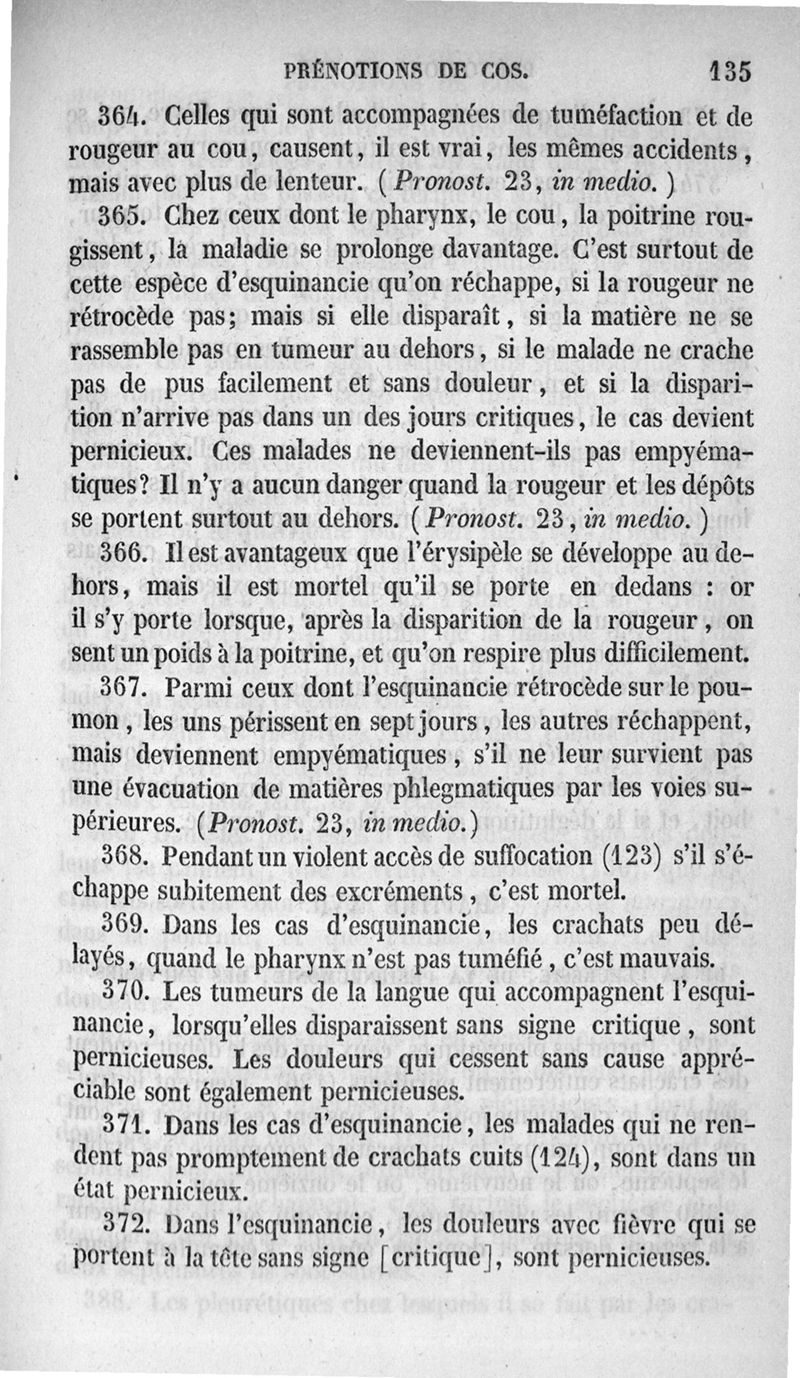 PRÉNOTIONS DE COS. 135

364. Celles qui sont accompagnées de tuméfaction et de rougeur au cou, causent, il est vrai, les mêmes accidents, mais avec plus de lenteur. (Pronost. 23, in medio.)

365. Chez ceux dont le pharynx, le cou, la poitrine rougissent, la maladie se prolonge davantage. C'est surtout de cette espèce d'esquinancie qu'on réchappe, si la rougeur ne rétrocède pas; mais si elle disparaît, si la matière ne se rassemble pas en tumeur au dehors, si le malade ne crache pas de pus facilement et sans douleur, et si la disparition n'arrive pas dans un des jours critiques, le cas devient pernicieux. Ces malades ne deviennent-ils pas empyématiques? Il n'y a aucun danger quand la rougeur et les dépôts se portent surtout au dehors. (Pronost. 23, in medio.)

366. Il est avantageux que l'érysipèle se développe au dehors, mais il est mortel qu'il se porte en dedans : or il s'y porte lorsque, après la disparition de la rougeur, on sent un poids à la poitrine, et qu'on respire plus difficilement.

367. Parmi ceux dont l'esquinancie rétrocède sur le poumon, les uns périssent en sept jours, les autres réchappent, mais deviennent empyématiques, s'il ne leur survient pas une évacuation de matières phlegmatiques par les voies supérieures. (Pronost. 23, in medio.)

368. Pendant un violent accès de suffocation (123) s'il s'échappe subitement des excréments, c'est mortel.

369. Dans les cas d'esquinancie, les crachats peu délayés, quand le pharynx n'est pas tuméfié, c'est mauvais.

370. Les tumeurs de la langue qui accompagnent l'esquinancie, lorsqu'elles disparaissent sans signe critique, sont pernicieuses. Les douleurs qui cessent sans cause appréciable sont également pernicieuses.

371. Dans les cas d'esquinancie, les malades qui ne rendent pas promptement de crachats cuits (124), sont dans un état pernicieux.

372. Dans l'esquinancie, les douleurs avec fièvre qui se portent à la tête sans signe [critique], sont pernicieuses.